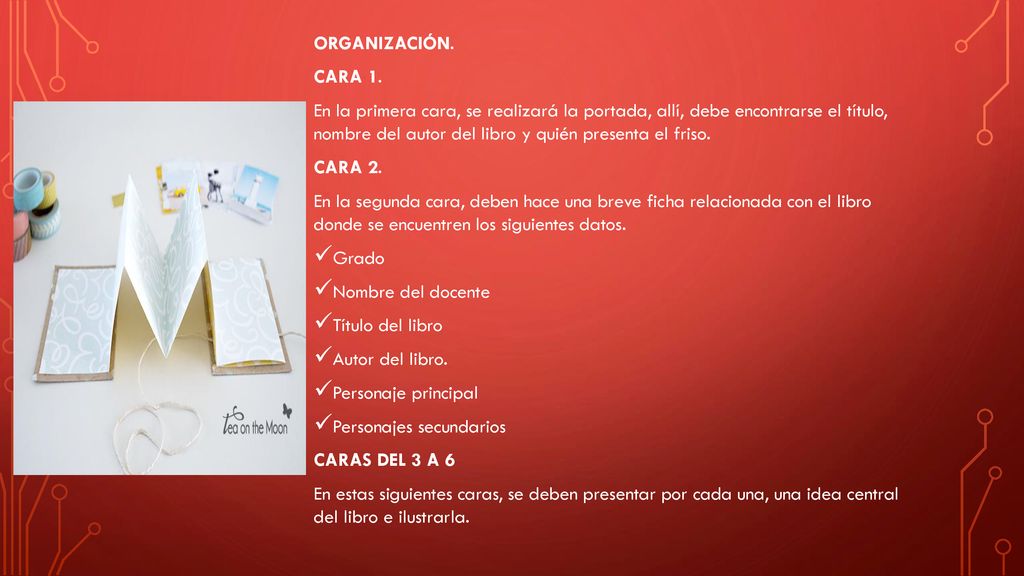 ORGANIZACIÓN.

CARA 1.

En la primera cara, se realizará la portada, allí, debe encontrarse el título, nombre del autor del libro y quién presenta el friso.

CARA 2.

En la segunda cara, deben hace una breve ficha relacionada con el libro donde se encuentren los siguientes datos.

✓Grado

✓Nombre del docente

✓Titulo del libro

✓Autor del libro.

✓Personaje principal

✓Personajes secundarios

CARAS DEL 3 A 6

En estas siguientes caras, se deben presentar por cada una, una idea central del libro e ilustrarla.

Tea on the Moon